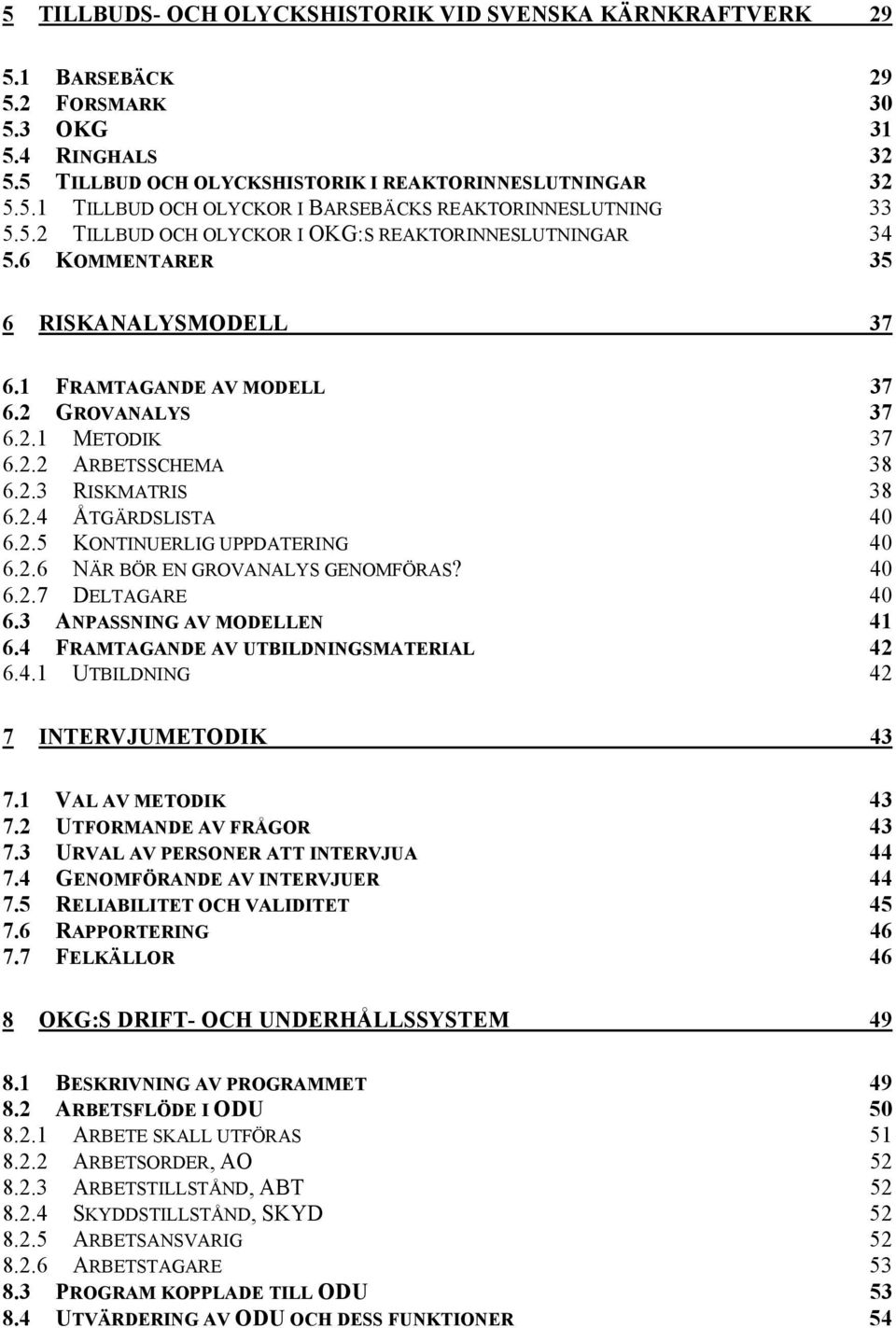 5 TILLBUDS- OCH OLYCKSHISTORIK VID SVENSKA KÄRNKRAFTVERK 29

5.1 BARSEBÄCK 29
5.2 FORSMARK 30
5.3 OKG 31
5.4 RINGHALS 32
5.5 TILLBUD OCH OLYCKSHISTORIK I REAKTORINNESLUTNINGAR 32
5.5.1 TILLBUD OCH OLYCKOR I BARSEBÄCKS REAKTORINNESLUTNING 33
5.5.2 TILLBUD OCH OLYCKOR I OKG:S REAKTORINNESLUTNINGAR 34
5.6 KOMMENTARER 35

6 RISKANALYSMODELL 37

6.1 FRAMTAGANDE AV MODELL 37
6.2 GROVANALYS 37
6.2.1 METODIK 37
6.2.2 ARBETSSCHEMA 38
6.2.3 RISKMATRIS 38
6.2.4 ÅTGÄRDSLISTA 40
6.2.5 KONTINUERLIG UPPDATERING 40
6.2.6 NÄR BÖR EN GROVANALYS GENOMFÖRAS? 40
6.2.7 DELTAGARE 40
6.3 ANPASSNING AV MODELLEN 41
6.4 FRAMTAGANDE AV UTBILDNINGSMATERIAL 42
6.4.1 UTBILDNING 42

7 INTERVJUMETODIK 43

7.1 VAL AV METODIK 43
7.2 UTFORMANDE AV FRÅGOR 43
7.3 URVAL AV PERSONER ATT INTERVJUA 44
7.4 GENOMFÖRANDE AV INTERVJUER 44
7.5 RELIABILITET OCH VALIDITET 45
7.6 RAPPORTERING 46
7.7 FELKÄLLOR 46

8 OKG:S DRIFT- OCH UNDERHÅLLSSYSTEM 49

8.1 BESKRIVNING AV PROGRAMMET 49
8.2 ARBETSFLÖDE I ODU 50
8.2.1 ARBETE SKALL UTFÖRAS 51
8.2.2 ARBETSORDER, AO 52
8.2.3 ARBETSTILLSTÅND, ABT 52
8.2.4 SKYDDSTILLSTÅND, SKYD 52
8.2.5 ARBETSANSVARIG 52
8.2.6 ARBETSTAGARE 53
8.3 PROGRAM KOPPLADE TILL ODU 53
8.4 UTVÄRDERING AV ODU OCH DESS FUNKTIONER 54